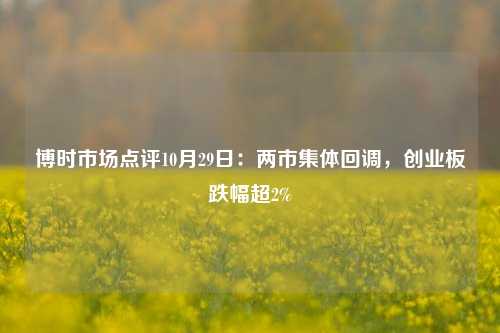 博时市场点评10月29日：两市集体回调，创业板跌幅超2%